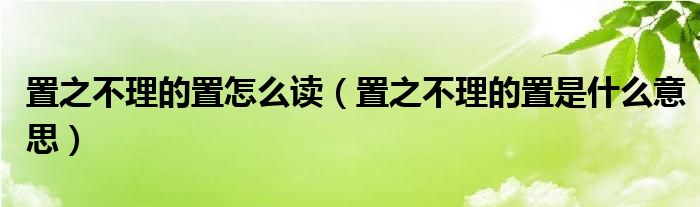 置之不理的置怎么读（置之不理的置是什么意思）